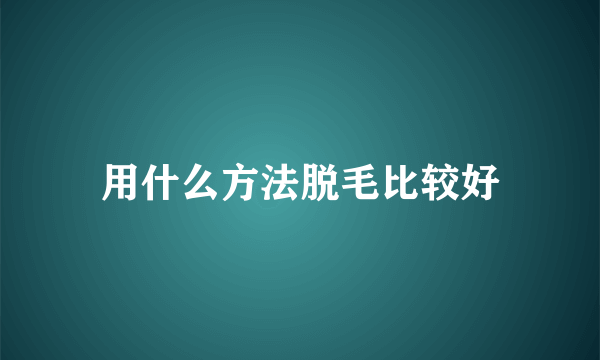 用什么方法脱毛比较好